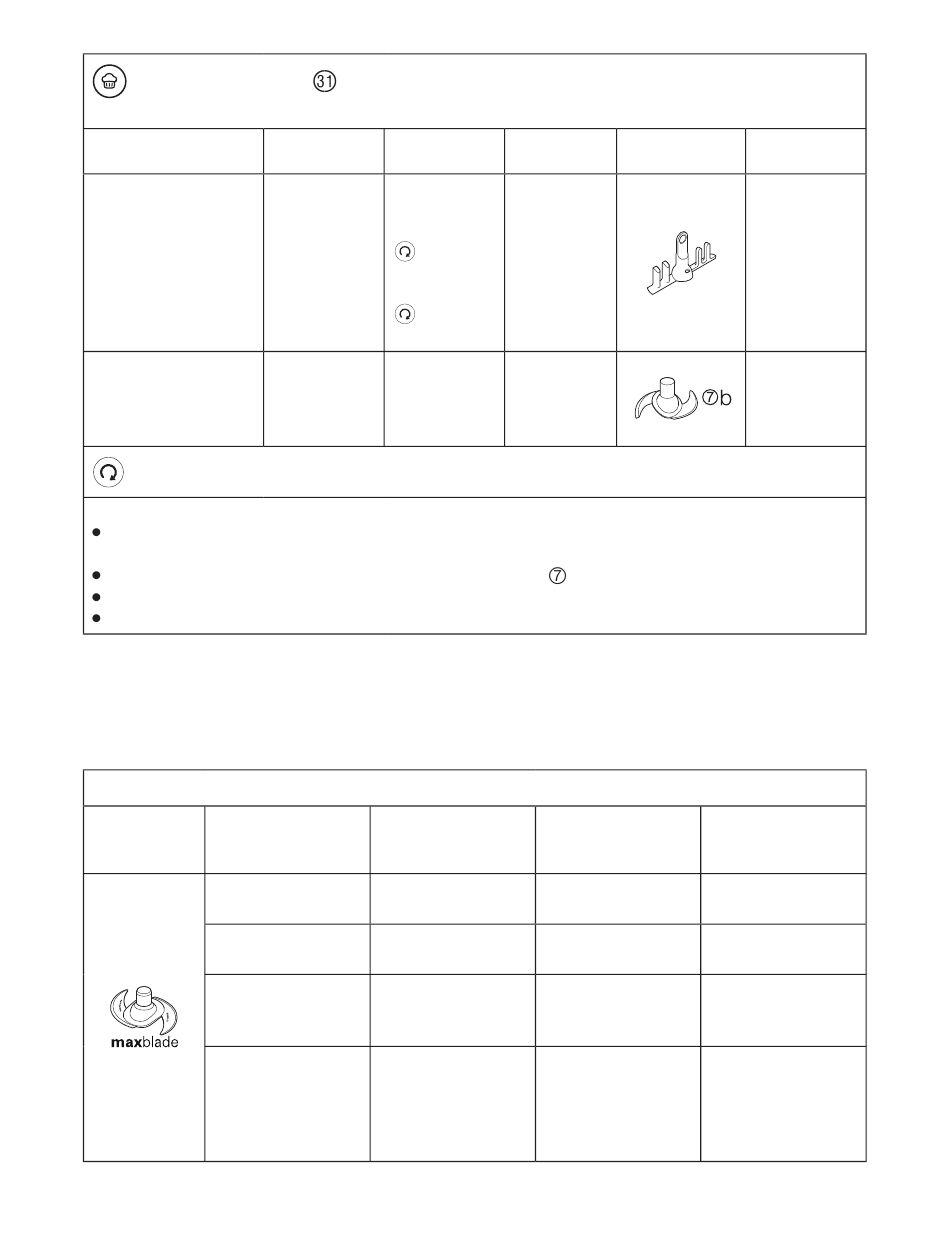 31

7b

7

maxblade